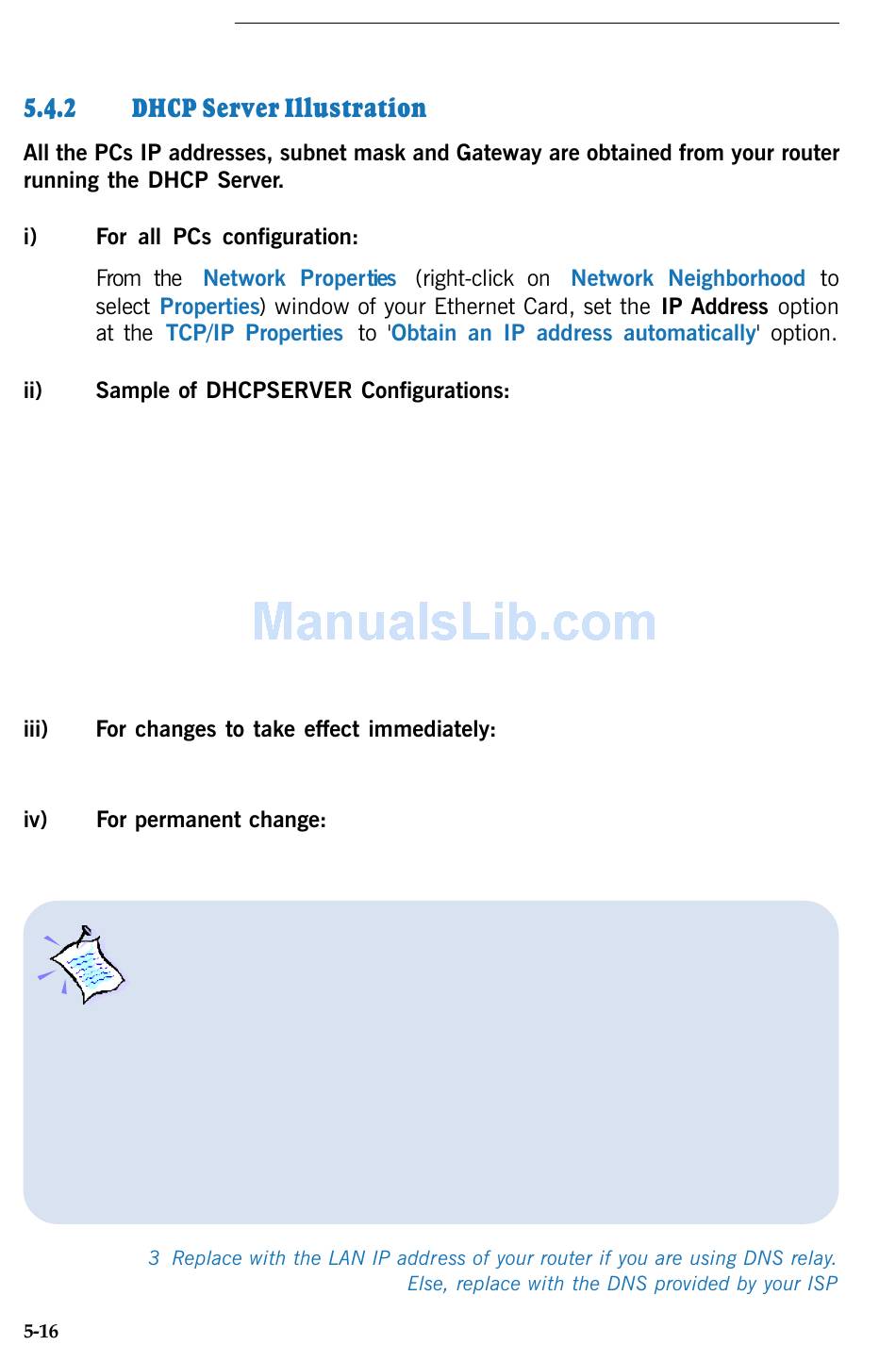 5.4.2 DHCP Server Illustration

All the PCs IP addresses, subnet mask and Gateway are obtained from your router running the DHCP Server.

i) For all PCs configuration:

From the Network Properties (right-click on Network Neighborhood to select Properties) window of your Ethernet Card, set the IP Address option at the TCP/IP Properties to 'Obtain an IP address automatically' option.

ii) Sample of DHCPSERVER Configurations:

ManualsLib.com

iii) For changes to take effect immediately:

iv) For permanent change:

3 Replace with the LAN IP address of your router if you are using DNS relay. Else, replace with the DNS provided by your ISP

5-16